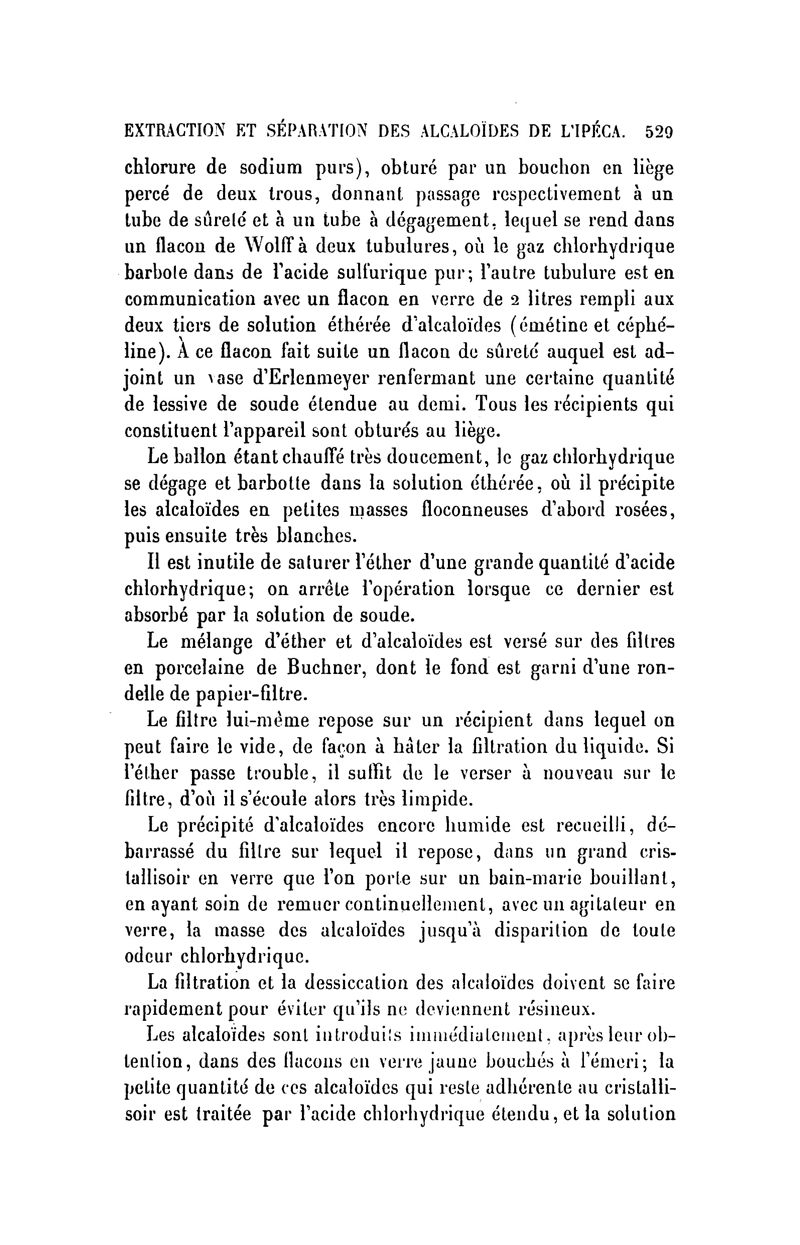 EXTRACTION ET SÉPARATION DES ALCALOÏDES DE L'IPÉCA. 529

chlorure de sodium purs), obturé par un bouchon en liège percé de deux trous, donnant passage respectivement à un tube de sûreté et à un tube à dégagement, lequel se rend dans un flacon de Wolff à deux tubulures, où le gaz chlorhydrique barbote dans de l'acide sulfurique pur; l'autre tubulure est en communication avec un flacon en verre de 2 litres rempli aux deux tiers de solution éthérée d'alcaloïdes (émétine et céphéline). À ce flacon fait suite un flacon de sûreté auquel est adjoint un vase d'Erlenmeyer renfermant une certaine quantité de lessive de soude étendue au demi. Tous les récipients qui constituent l'appareil sont obturés au liège.

Le ballon étant chauffé très doucement, le gaz chlorhydrique se dégage et barbotte dans la solution éthérée, où il précipite les alcaloïdes en petites masses floconneuses d'abord rosées, puis ensuite très blanches.

Il est inutile de saturer l'éther d'une grande quantité d'acide chlorhydrique; on arrête l'opération lorsque ce dernier est absorbé par la solution de soude.

Le mélange d'éther et d'alcaloïdes est versé sur des filtres en porcelaine de Buchner, dont le fond est garni d'une rondelle de papier-filtre.

Le filtre lui-même repose sur un récipient dans lequel on peut faire le vide, de façon à hâter la filtration du liquide. Si l'éther passe trouble, il suffit de le verser à nouveau sur le filtre, d'où il s'écoule alors très limpide.

Le précipité d'alcaloïdes encore humide est recueilli, débarrassé du filtre sur lequel il repose, dans un grand cristallisoir en verre que l'on porte sur un bain-marie bouillant, en ayant soin de remuer continuellement, avec un agitateur en verre, la masse des alcaloïdes jusqu'à disparition de toute odeur chlorhydrique.

La filtration et la dessiccation des alcaloïdes doivent se faire rapidement pour éviter qu'ils ne deviennent résineux.

Les alcaloïdes sont introduits immédiatement, après leur obtention, dans des flacons en verre jaune bouchés à l'émeri; la petite quantité de ces alcaloïdes qui reste adhérente au cristallisoir est traitée par l'acide chlorhydrique étendu, et la solution